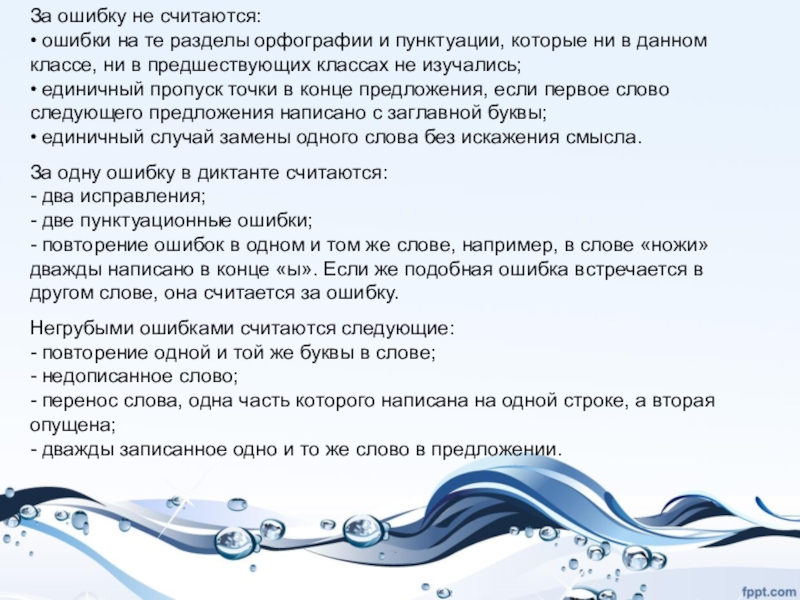 За ошибку не считаются:
• ошибки на те разделы орфографии и пунктуации, которые ни в данном классе, ни в предшествующих классах не изучались;
• единичный пропуск точки в конце предложения, если первое слово следующего предложения написано с заглавной буквы;
• единичный случай замены одного слова без искажения смысла.

За одну ошибку в диктанте считаются:
- два исправления;
- две пунктуационные ошибки;
- повторение ошибок в одном и том же слове, например, в слове «ножи» дважды написано в конце «ы». Если же подобная ошибка встречается в другом слове, она считается за ошибку.

Негрубыми ошибками считаются следующие:
- повторение одной и той же буквы в слове;
- недописанное слово;
- перенос слова, одна часть которого написана на одной строке, а вторая опущена;
- дважды записанное одно и то же слово в предложении.

fppt.com